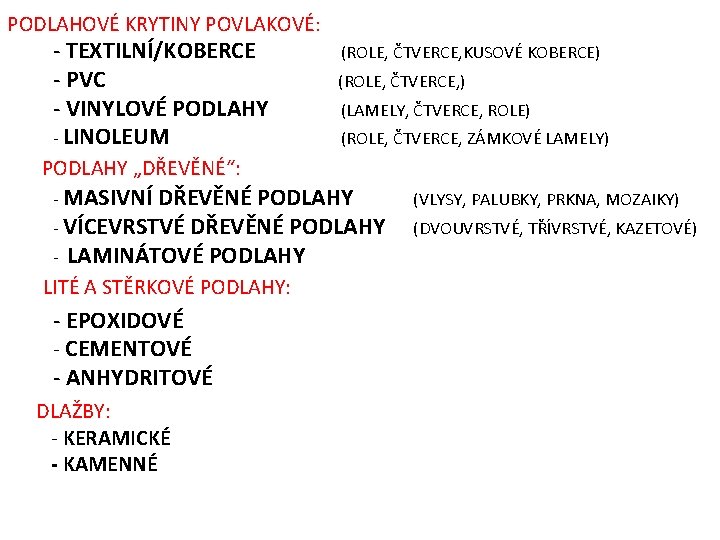 PODLAHOVÉ KRYTINY POVLAKOVÉ:
- TEXTILNÍ/KOBERCE (ROLE, ČTVERCE,KUSOVÉ KOBERCE)
- PVC (ROLE, ČTVERCE,)
- VINYLOVÉ PODLAHY (LAMELY, ČTVERCE, ROLE)
- LINOLEUM (ROLE, ČTVERCE, ZÁMKOVÉ LAMELY)

PODLAHY „DŘEVĚNÉ“:
- MASIVNÍ DŘEVĚNÉ PODLAHY (VLYSY, PALUBKY, PRKNA, MOZAIKY)
- VÍCEVRSTVÉ DŘEVĚNÉ PODLAHY (DVOUVRSTVÉ, TŘÍVRSTVÉ, KAZETOVÉ)
- LAMINÁTOVÉ PODLAHY

LITÉ A STĚRKOVÉ PODLAHY:
- EPOXIDOVÉ
- CEMENTOVÉ
- ANHYDRITOVÉ

DLAŽBY:
- KERAMICKÉ
- KAMENNÉ